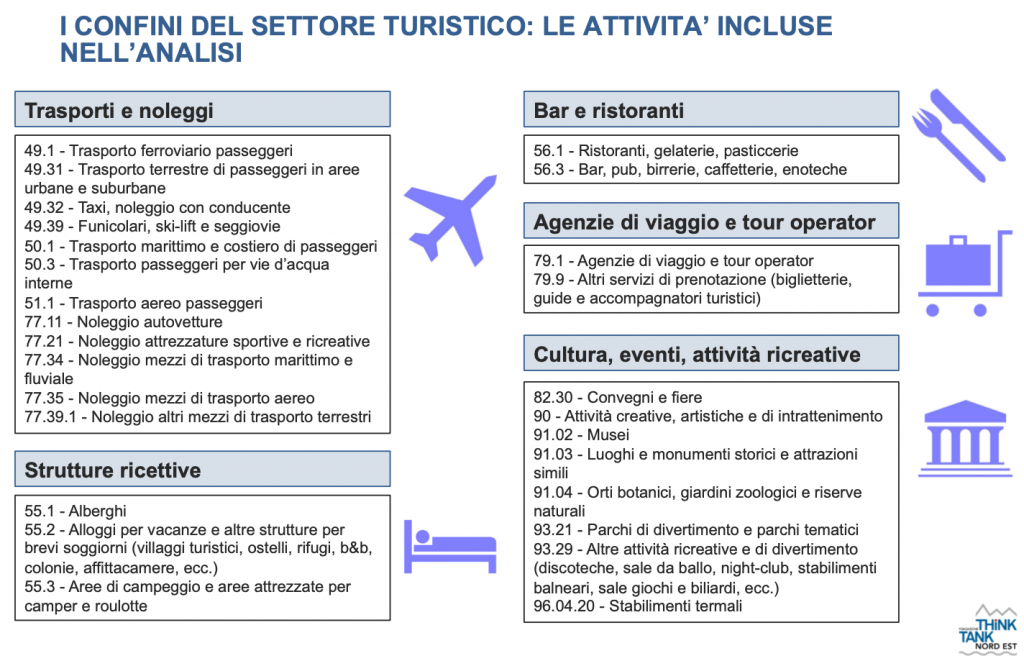 I CONFINI DEL SETTORE TURISTICO: LE ATTIVITA' INCLUSE NELL'ANALISI

Trasporti e noleggi

49.1 - Trasporto ferroviario passeggeri
49.31 - Trasporto terrestre di passeggeri in aree urbane e suburbane
49.32 - Taxi, noleggio con conducente
49.39 - Funicolari, ski-lift e seggiovie
50.1 - Trasporto marittimo e costiero di passeggeri
50.3 - Trasporto passeggeri per vie d'acqua interne
51.1 - Trasporto aereo passeggeri
77.11 - Noleggio autovetture
77.21 - Noleggio attrezzature sportive e ricreative
77.34 - Noleggio mezzi di trasporto marittimo e fluviale
77.35 - Noleggio mezzi di trasporto aereo
77.39.1 - Noleggio altri mezzi di trasporto terrestri

Strutture ricettive

55.1 - Alberghi
55.2 - Alloggi per vacanze e altre strutture per brevi soggiorni (villaggi turistici, ostelli, rifugi, b&b, colonie, affittacamere, ecc.)
55.3 - Aree di campeggio e aree attrezzate per camper e roulotte

Bar e ristoranti

56.1 - Ristoranti, gelaterie, pasticcerie
56.3 - Bar, pub, birrerie, caffetterie, enoteche

Agenzie di viaggio e tour operator

79.1 - Agenzie di viaggio e tour operator
79.9 - Altri servizi di prenotazione (biglietterie, guide e accompagnatori turistici)

Cultura, eventi, attività ricreative

82.30 - Convegni e fiere
90 - Attività creative, artistiche e di intrattenimento
91.02 - Musei
91.03 - Luoghi e monumenti storici e attrazioni simili
91.04 - Orti botanici, giardini zoologici e riserve naturali
93.21 - Parchi di divertimento e parchi tematici
93.29 - Altre attività ricreative e di divertimento (discoteche, sale da ballo, night-club, stabilimenti balneari, sale giochi e biliardi, ecc.)
96.04.20 - Stabilimenti termali

THINK TANK NORD EST